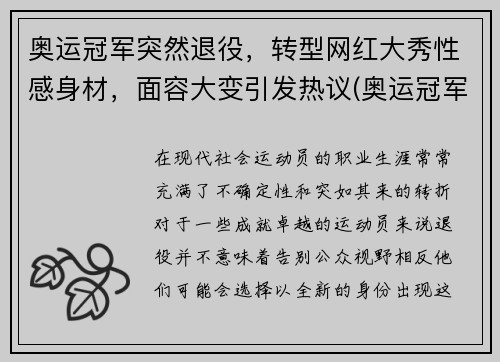 奥运冠军突然退役，转型网红大秀性感身材，面容大变引发热议(奥运冠军

在现代社会运动员的职业生涯常常充满了不确定性和突如其来的转折对于一些成就卓越的运动员来说退役并不意味着告别公众视野相反他们可能会选择以全新的身份出现这